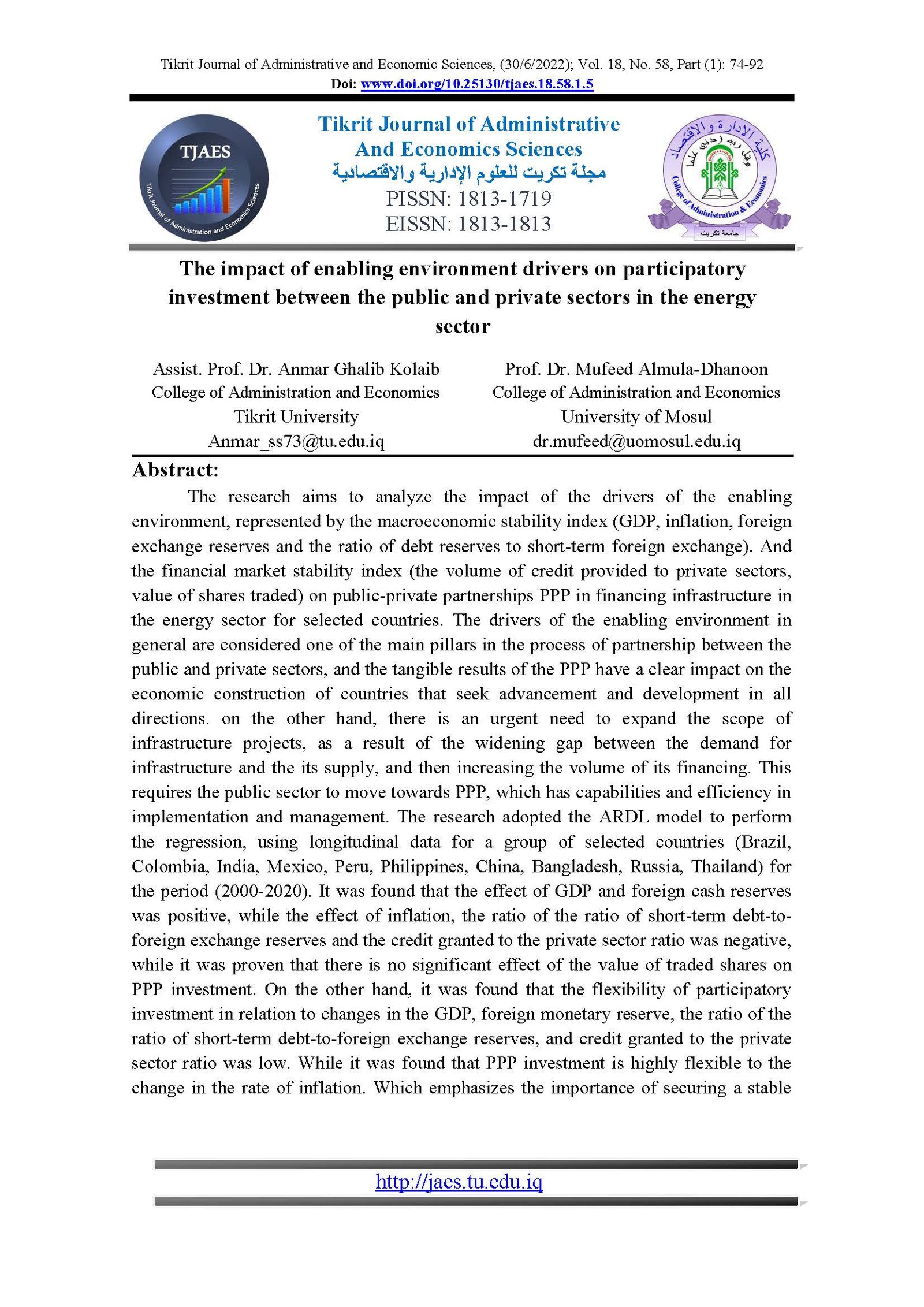 Tikrit Journal of Administrative and Economic Sciences, (30/6/2022); Vol. 18, No. 58, Part (1): 74-92
Doi: www.doi.org/10.25130/tjaes.18.58.1.5

TJAES
Tikrit Journal of Administration and Economics Sciences

Tikrit Journal of Administrative And Economics Sciences
مجلة تكريت للعلوم الإدارية والاقتصادية
PISSN: 1813-1719
EISSN: 1813-1813

كلية الإدارة والاقتصاد
وقل ربي زدني علما
College of Administration & Economics
جامعة تكريت

The impact of enabling environment drivers on participatory investment between the public and private sectors in the energy sector

Assist. Prof. Dr. Anmar Ghalib Kolaib
College of Administration and Economics
Tikrit University
Anmar_ss73@tu.edu.iq

Prof. Dr. Mufeed Almula-Dhanoon
College of Administration and Economics
University of Mosul
dr.mufeed@uomosul.edu.iq

Abstract:
The research aims to analyze the impact of the drivers of the enabling environment, represented by the macroeconomic stability index (GDP, inflation, foreign exchange reserves and the ratio of debt reserves to short-term foreign exchange). And the financial market stability index (the volume of credit provided to private sectors, value of shares traded) on public-private partnerships PPP in financing infrastructure in the energy sector for selected countries. The drivers of the enabling environment in general are considered one of the main pillars in the process of partnership between the public and private sectors, and the tangible results of the PPP have a clear impact on the economic construction of countries that seek advancement and development in all directions. on the other hand, there is an urgent need to expand the scope of infrastructure projects, as a result of the widening gap between the demand for infrastructure and the its supply, and then increasing the volume of its financing. This requires the public sector to move towards PPP, which has capabilities and efficiency in implementation and management. The research adopted the ARDL model to perform the regression, using longitudinal data for a group of selected countries (Brazil, Colombia, India, Mexico, Peru, Philippines, China, Bangladesh, Russia, Thailand) for the period (2000-2020). It was found that the effect of GDP and foreign cash reserves was positive, while the effect of inflation, the ratio of the ratio of short-term debt-to-foreign exchange reserves and the credit granted to the private sector ratio was negative, while it was proven that there is no significant effect of the value of traded shares on PPP investment. On the other hand, it was found that the flexibility of participatory investment in relation to changes in the GDP, foreign monetary reserve, the ratio of the ratio of short-term debt-to-foreign exchange reserves, and credit granted to the private sector ratio was low. While it was found that PPP investment is highly flexible to the change in the rate of inflation. Which emphasizes the importance of securing a stable

http://jaes.tu.edu.iq